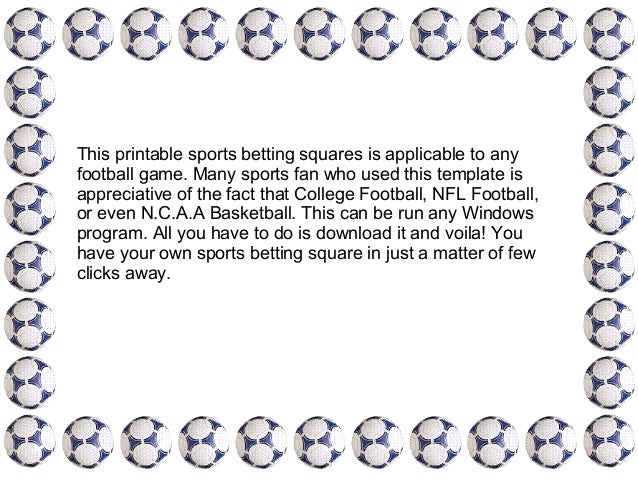 This printable sports betting squares is applicable to any football game. Many sports fan who used this template is appreciative of the fact that College Football, NFL Football, or even N.C.A.A Basketball. This can be run any Windows program. All you have to do is download it and voila! You have your own sports betting square in just a matter of few clicks away.